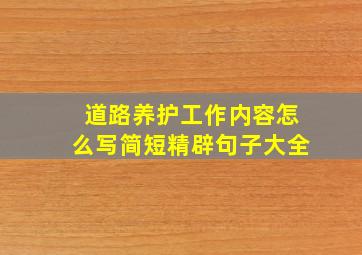 道路养护工作内容怎么写简短精辟句子大全